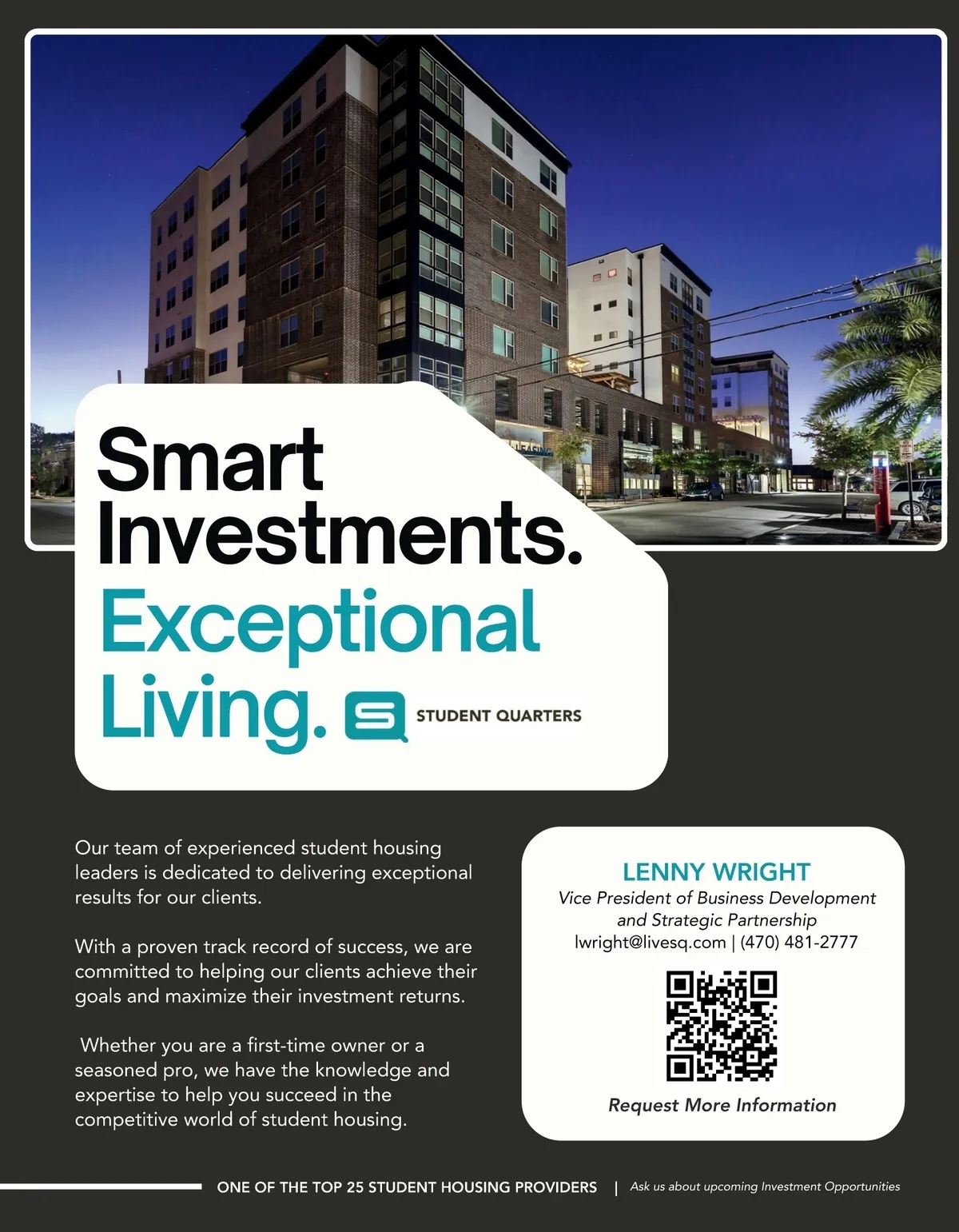 Smart Investments.

Exceptional Living.

STUDENT QUARTERS

Our team of experienced student housing leaders is dedicated to delivering exceptional results for our clients.

With a proven track record of success, we are committed to helping our clients achieve their goals and maximize their investment returns.

Whether you are a first-time owner or a seasoned pro, we have the knowledge and expertise to help you succeed in the competitive world of student housing.

LENNY WRIGHT
Vice President of Business Development and Strategic Partnership
lwright@livesq.com | (470) 481-2777

Request More Information

ONE OF THE TOP 25 STUDENT HOUSING PROVIDERS | Ask us about upcoming Investment Opportunities